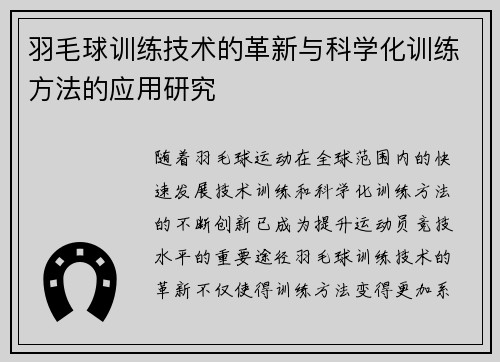 羽毛球训练技术的革新与科学化训练方法的应用研究

随着羽毛球运动在全球范围内的快速发展技术训练和科学化训练方法的不断创新已成为提升运动员竞技水平的重要途径羽毛球训练技术的革新不仅使得训练方法变得更加系